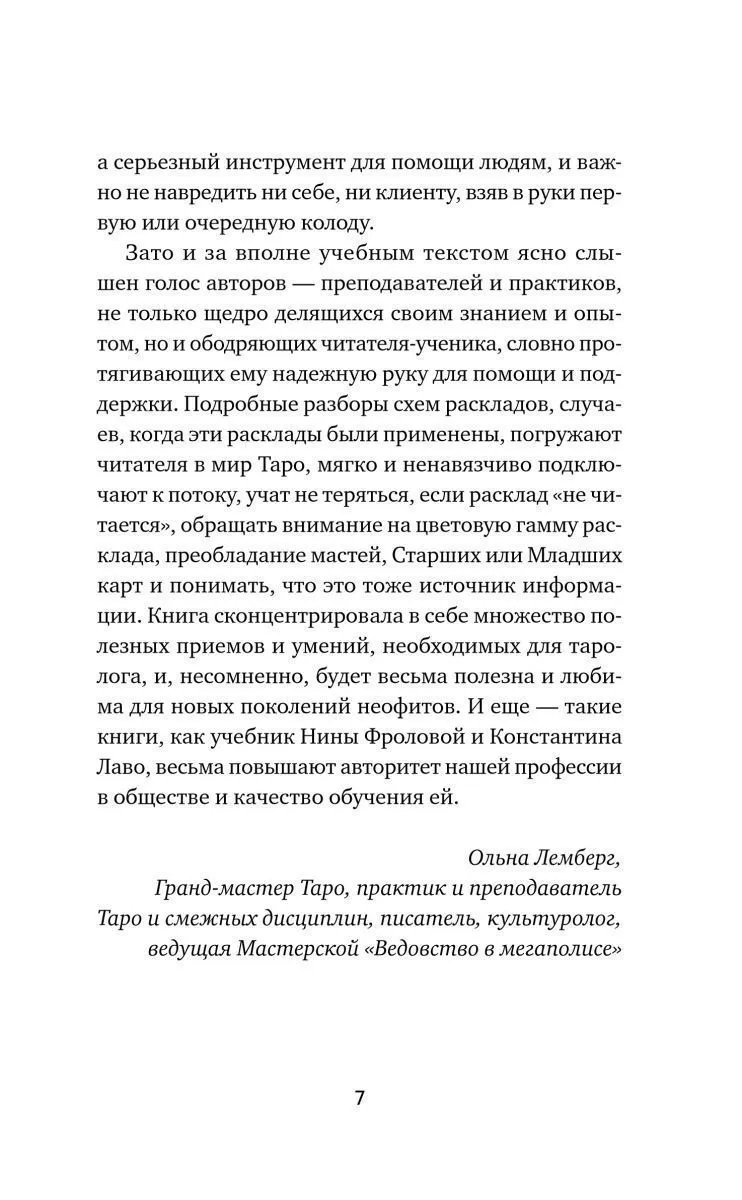 а серьезный инструмент для помощи людям, и важно не навредить ни себе, ни клиенту, взяв в руки первую или очередную колоду.

Зато и за вполне учебным текстом ясно слышен голос авторов — преподавателей и практиков, не только щедро делящихся своим знанием и опытом, но и ободряющих читателя-ученика, словно протягивающих ему надежную руку для помощи и поддержки. Подробные разборы схем раскладов, случаев, когда эти расклады были применены, погружают читателя в мир Таро, мягко и ненавязчиво подключают к потоку, учат не теряться, если расклад «не читается», обращать внимание на цветовую гамму расклада, преобладание мастей, Старших или Младших карт и понимать, что это тоже источник информации. Книга сконцентрировала в себе множество полезных приемов и умений, необходимых для таролога, и, несомненно, будет весьма полезна и любима для новых поколений неофитов. И еще — такие книги, как учебник Нины Фроловой и Константина Лаво, весьма повышают авторитет нашей профессии в обществе и качество обучения ей.

Ольна Лемберг,
Гранд-мастер Таро, практик и преподаватель Таро и смежных дисциплин, писатель, культуролог, ведущая Мастерской «Ведовство в мегаполисе»

7